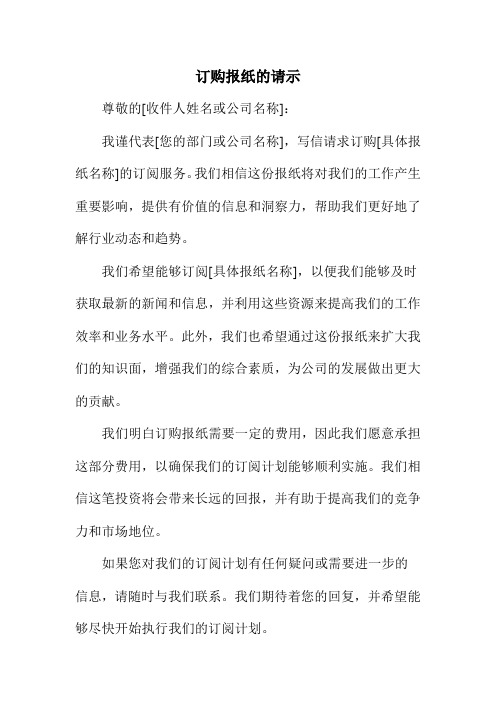 订购报纸的请示

尊敬的[收件人姓名或公司名称]:

我谨代表[您的部门或公司名称]，写信请求订购[具体报纸名称]的订阅服务。我们相信这份报纸将对我们的工作产生重要影响，提供有价值的信息和洞察力，帮助我们更好地了解行业动态和趋势。

我们希望能够订阅[具体报纸名称]，以便我们能够及时获取最新的新闻和信息，并利用这些资源来提高我们的工作效率和业务水平。此外，我们也希望通过这份报纸来扩大我们的知识面，增强我们的综合素质，为公司的发展做出更大的贡献。

我们明白订购报纸需要一定的费用，因此我们愿意承担这部分费用，以确保我们的订阅计划能够顺利实施。我们相信这笔投资将会带来长远的回报，并有助于提高我们的竞争力和市场地位。

如果您对我们的订阅计划有任何疑问或需要进一步的信息，请随时与我们联系。我们期待着您的回复，并希望能够尽快开始执行我们的订阅计划。